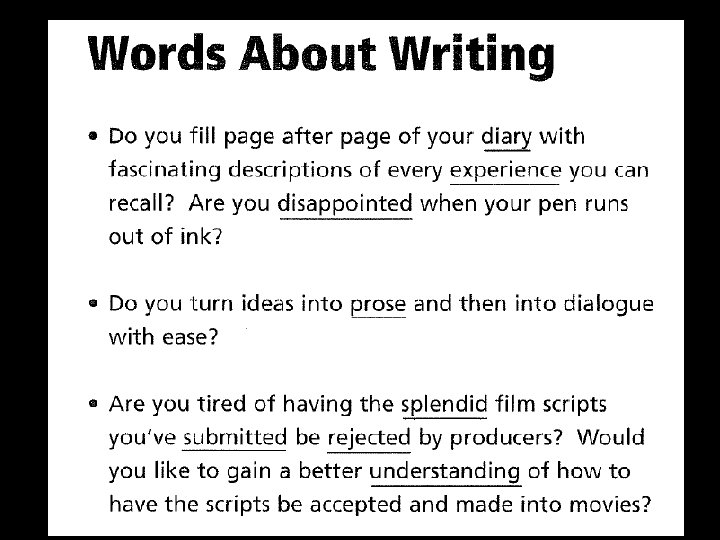 Words About Writing

• Do you fill page after page of your diary with fascinating descriptions of every experience you can recall? Are you disappointed when your pen runs out of ink?

• Do you turn ideas into prose and then into dialogue with ease?

• Are you tired of having the splendid film scripts you've submitted be rejected by producers? Would you like to gain a better understanding of how to have the scripts be accepted and made into movies?